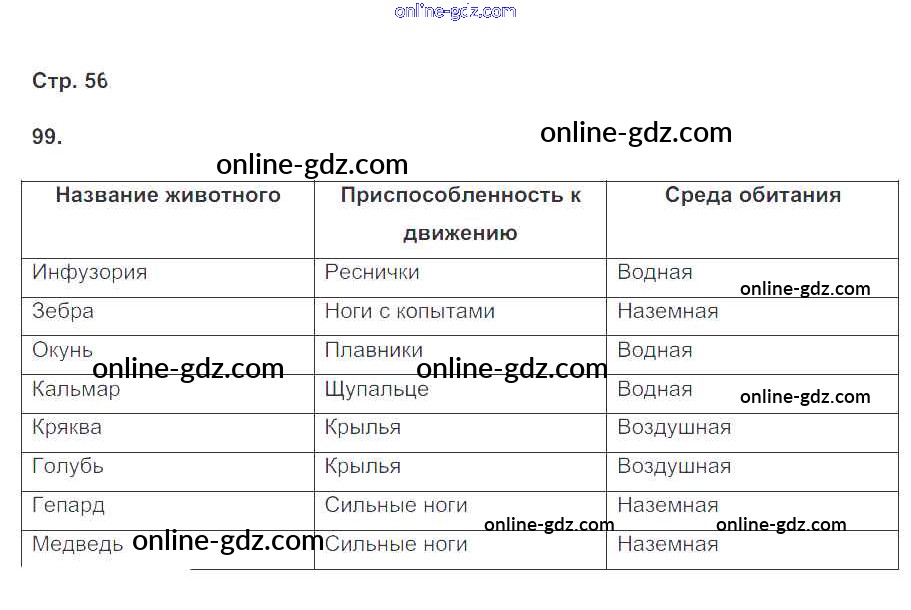 Стр. 56

99.

| Название животного | Приспособленность к движению | Среда обитания |
|---|---|---|
| Инфузория | Реснички | Водная |
| Зебра | Ноги с копытами | Наземная |
| Окунь | Плавники | Водная |
| Кальмар | Щупальце | Водная |
| Кряква | Крылья | Воздушная |
| Голубь | Крылья | Воздушная |
| Гепард | Сильные ноги | Наземная |
| Медведь | Сильные ноги | Наземная |

online-gdz.com